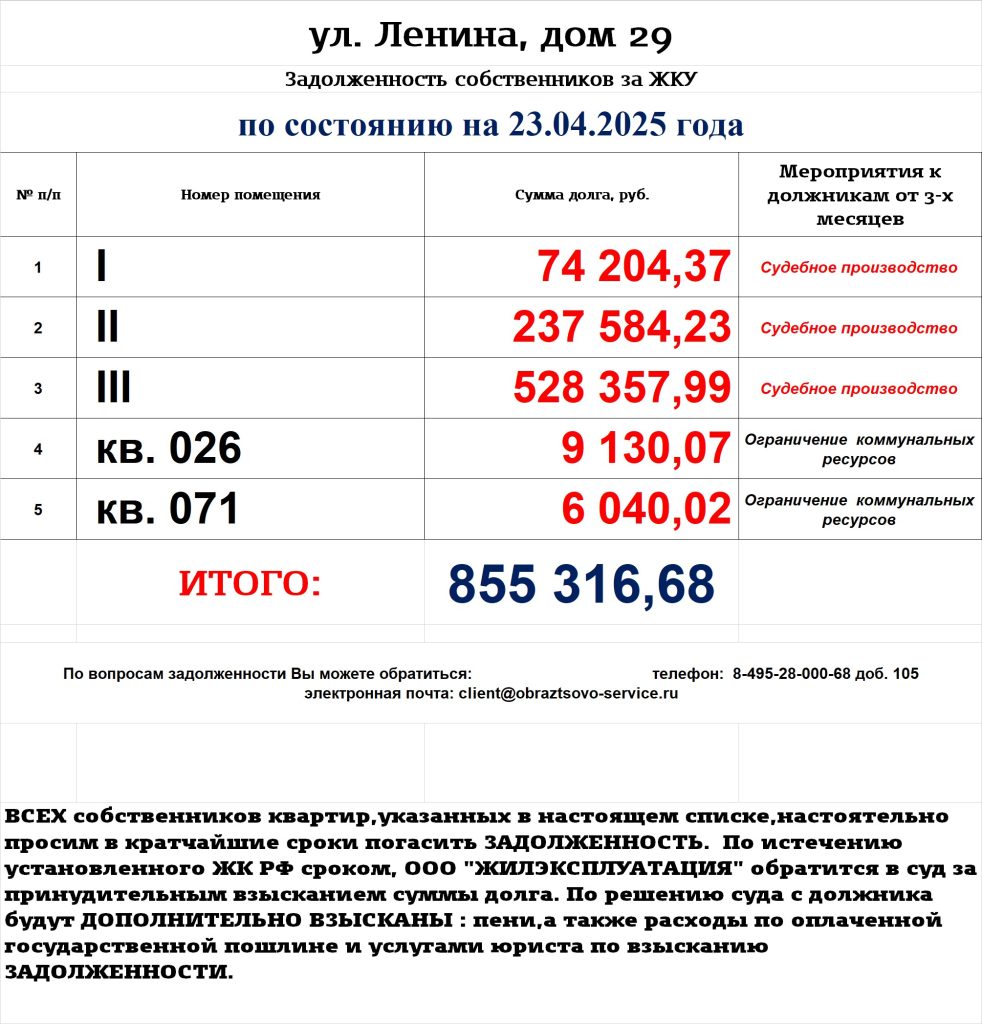 ул. Ленина, дом 29

Задолженность собственников за ЖКУ

по состоянию на 23.04.2025 года

| № п/п | Номер помещения | Сумма долга, руб. | Мероприятия к должникам от 3-х месяцев |
|---|---|---|---|
| 1 | I | 74 204,37 | Судебное производство |
| 2 | II | 237 584,23 | Судебное производство |
| 3 | III | 528 357,99 | Судебное производство |
| 4 | кв. 026 | 9 130,07 | Ограничение коммунальных ресурсов |
| 5 | кв. 071 | 6 040,02 | Ограничение коммунальных ресурсов |
| | ИТОГО: | 855 316,68 | |

По вопросам задолженности Вы можете обратиться: телефон: 8-495-28-000-68 доб. 105
электронная почта: client@obraztsovo-service.ru

ВСЕХ собственников квартир,указанных в настоящем списке,настоятельно просим в кратчайшие сроки погасить ЗАДОЛЖЕННОСТЬ. По истечению установленного ЖК РФ сроком, ООО "ЖИЛЭКСПЛУАТАЦИЯ" обратится в суд за принудительным взысканием суммы долга. По решению суда с должника будут ДОПОЛНИТЕЛЬНО ВЗЫСКАНЫ : пени,а также расходы по оплаченной государственной пошлине и услугами юриста по взысканию ЗАДОЛЖЕННОСТИ.